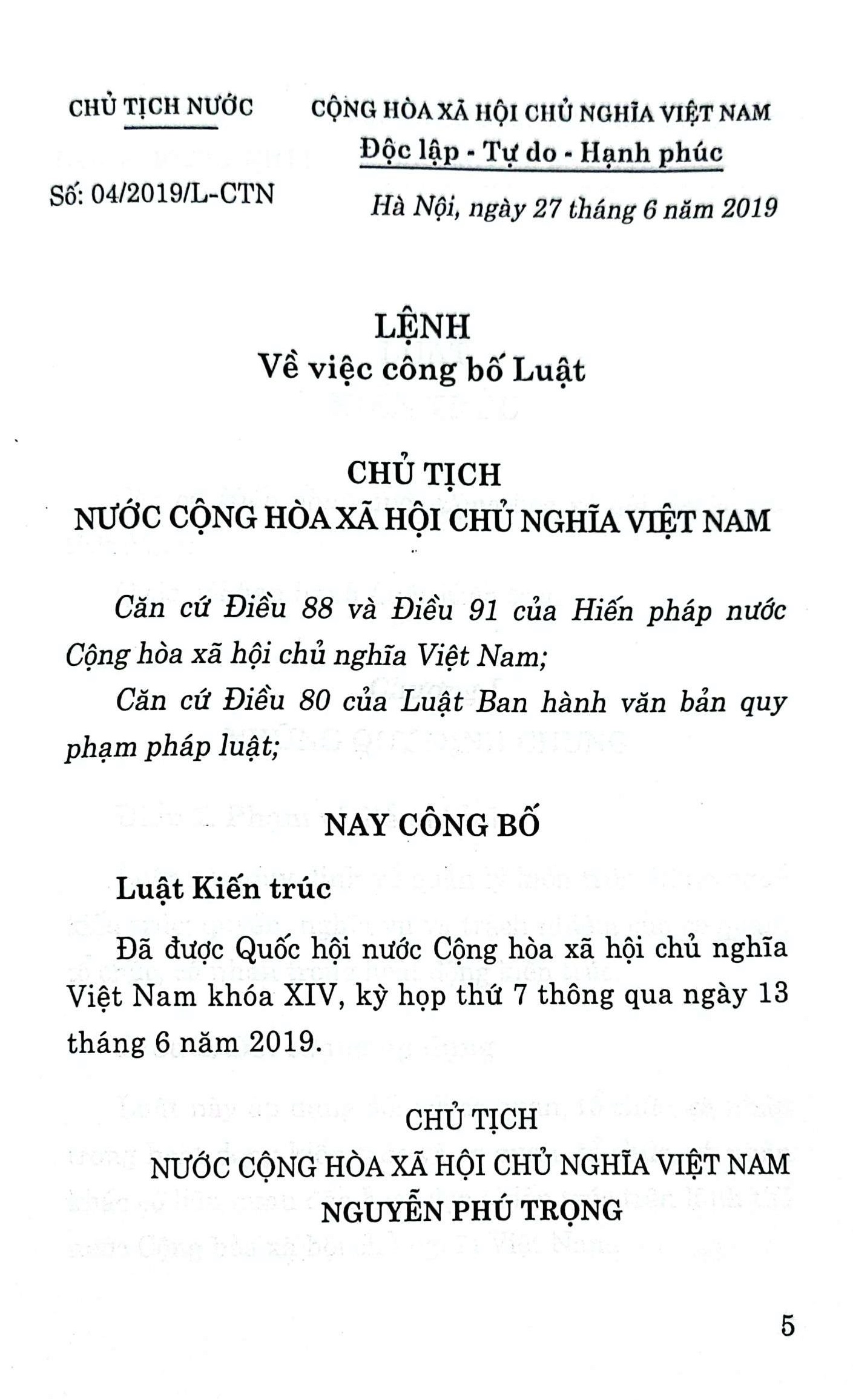 CHỦ TỊCH NƯỚC

Số: 04/2019/L-CTN

CỘNG HÒA XÃ HỘI CHỦ NGHĨA VIỆT NAM
Độc lập - Tự do - Hạnh phúc

Hà Nội, ngày 27 tháng 6 năm 2019

LỆNH
Về việc công bố Luật

CHỦ TỊCH
NƯỚC CỘNG HÒA XÃ HỘI CHỦ NGHĨA VIỆT NAM

Căn cứ Điều 88 và Điều 91 của Hiến pháp nước Cộng hòa xã hội chủ nghĩa Việt Nam;

Căn cứ Điều 80 của Luật Ban hành văn bản quy phạm pháp luật;

NAY CÔNG BỐ

Luật Kiến trúc

Đã được Quốc hội nước Cộng hòa xã hội chủ nghĩa Việt Nam khóa XIV, kỳ họp thứ 7 thông qua ngày 13 tháng 6 năm 2019.

CHỦ TỊCH
NƯỚC CỘNG HÒA XÃ HỘI CHỦ NGHĨA VIỆT NAM
NGUYỄN PHÚ TRỌNG

5